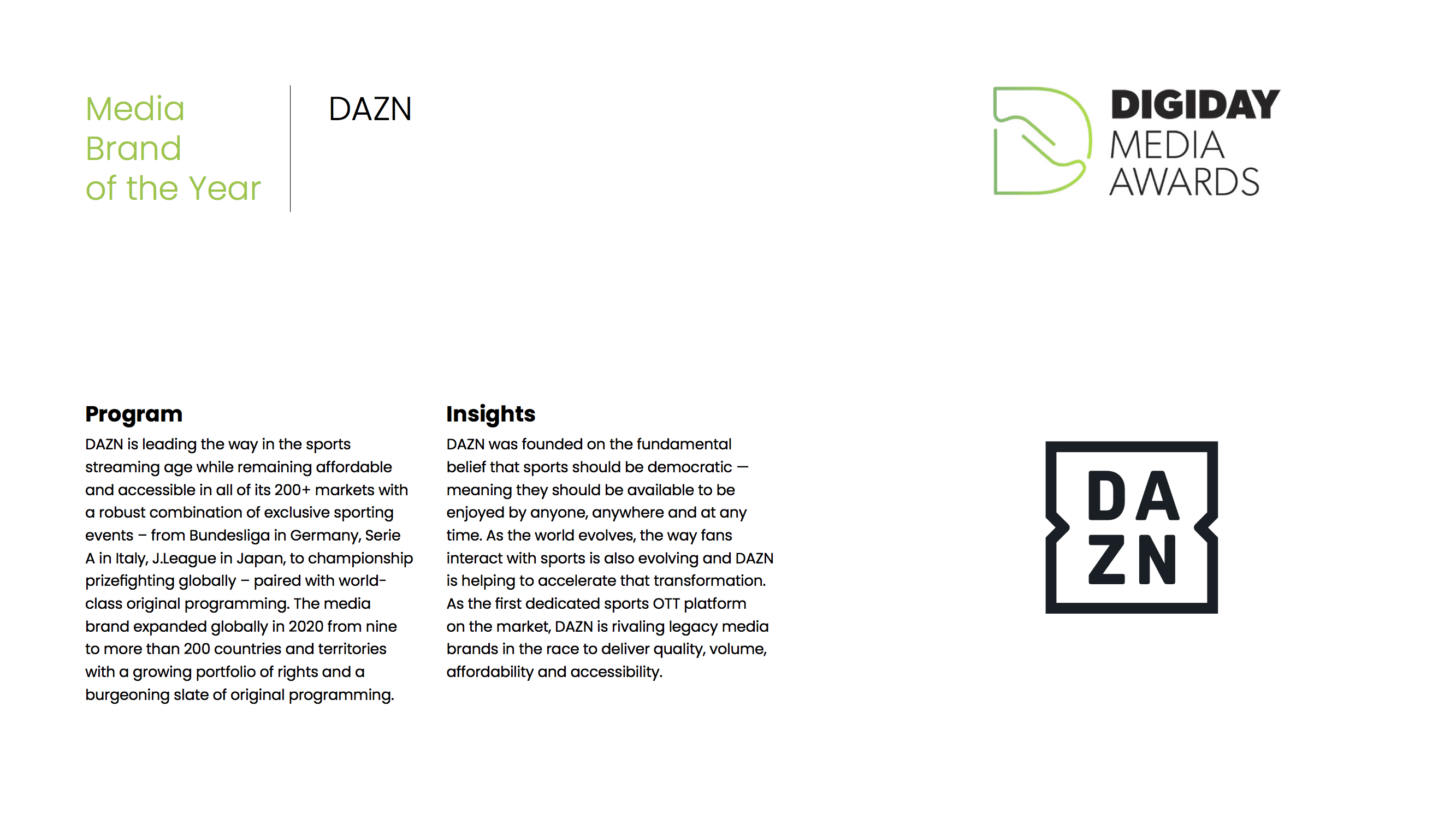 Media
Brand
of the Year

DAZN

DIGIDAY
MEDIA
AWARDS

Program

DAZN is leading the way in the sports streaming age while remaining affordable and accessible in all of its 200+ markets with a robust combination of exclusive sporting events – from Bundesliga in Germany, Serie A in Italy, J.League in Japan, to championship prizefighting globally – paired with world-class original programming. The media brand expanded globally in 2020 from nine to more than 200 countries and territories with a growing portfolio of rights and a burgeoning slate of original programming.

Insights

DAZN was founded on the fundamental belief that sports should be democratic — meaning they should be available to be enjoyed by anyone, anywhere and at any time. As the world evolves, the way fans interact with sports is also evolving and DAZN is helping to accelerate that transformation. As the first dedicated sports OTT platform on the market, DAZN is rivaling legacy media brands in the race to deliver quality, volume, affordability and accessibility.

DA
ZN